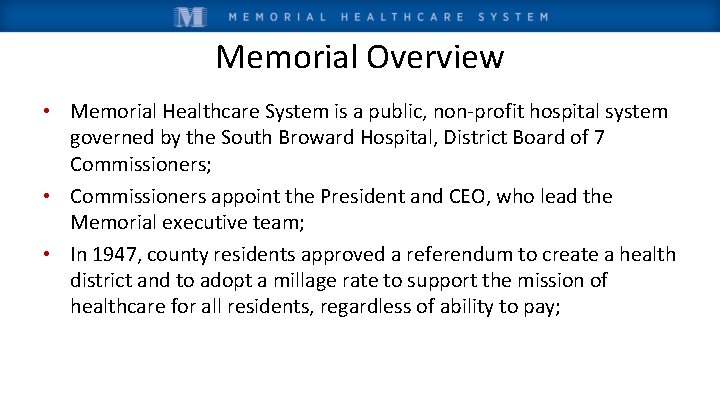 M MEMORIAL HEALTHCARE SYSTEM

Memorial Overview

• Memorial Healthcare System is a public, non-profit hospital system governed by the South Broward Hospital, District Board of 7 Commissioners;

• Commissioners appoint the President and CEO, who lead the Memorial executive team;

• In 1947, county residents approved a referendum to create a health district and to adopt a millage rate to support the mission of healthcare for all residents, regardless of ability to pay;